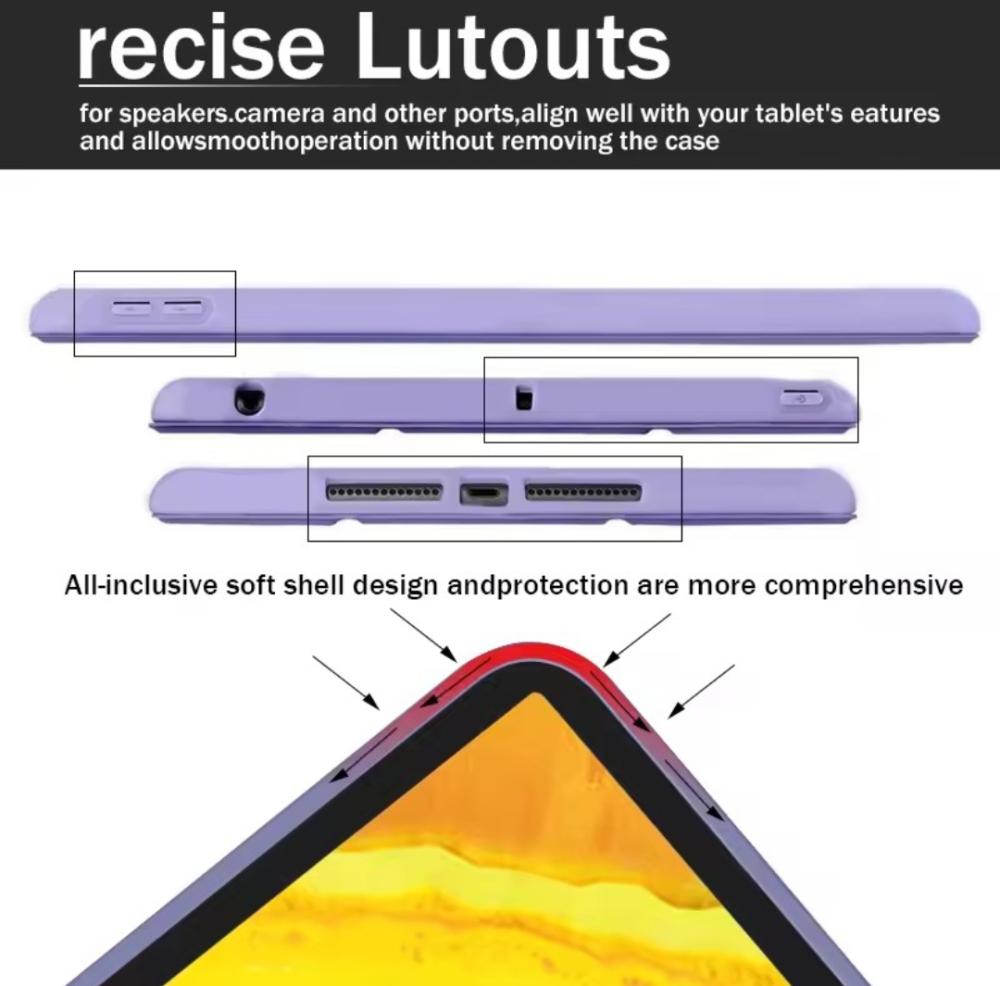 recise Lutouts

for speakers.camera and other ports,align well with your tablet's eatures and allowsmoothoperation without removing the case

All-inclusive soft shell design andprotection are more comprehensive